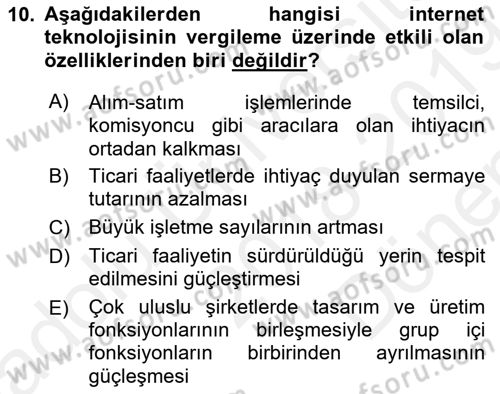 10. Aşağıdakilerden hangisi internet teknolojisinin vergileme üzerinde etkili olan özelliklerinden biri değildir?

A) Alım-satım işlemlerinde temsilci, komisyoncu gibi aracılara olan ihtiyacın ortadan kalkması
B) Ticari faaliyetlerde ihtiyaç duyulan sermaye tutarının azalması
C) Büyük işletme sayılarının artması
D) Ticari faaliyetin sürdürüldüğü yerin tespit edilmesini güçleştirmesi
E) Çok uluslu şirketlerde tasarım ve üretim fonksiyonlarının birleşmesiyle grup içi fonksiyonların birbirinden ayrılmasının güçleşmesi

www.aofsoru.com